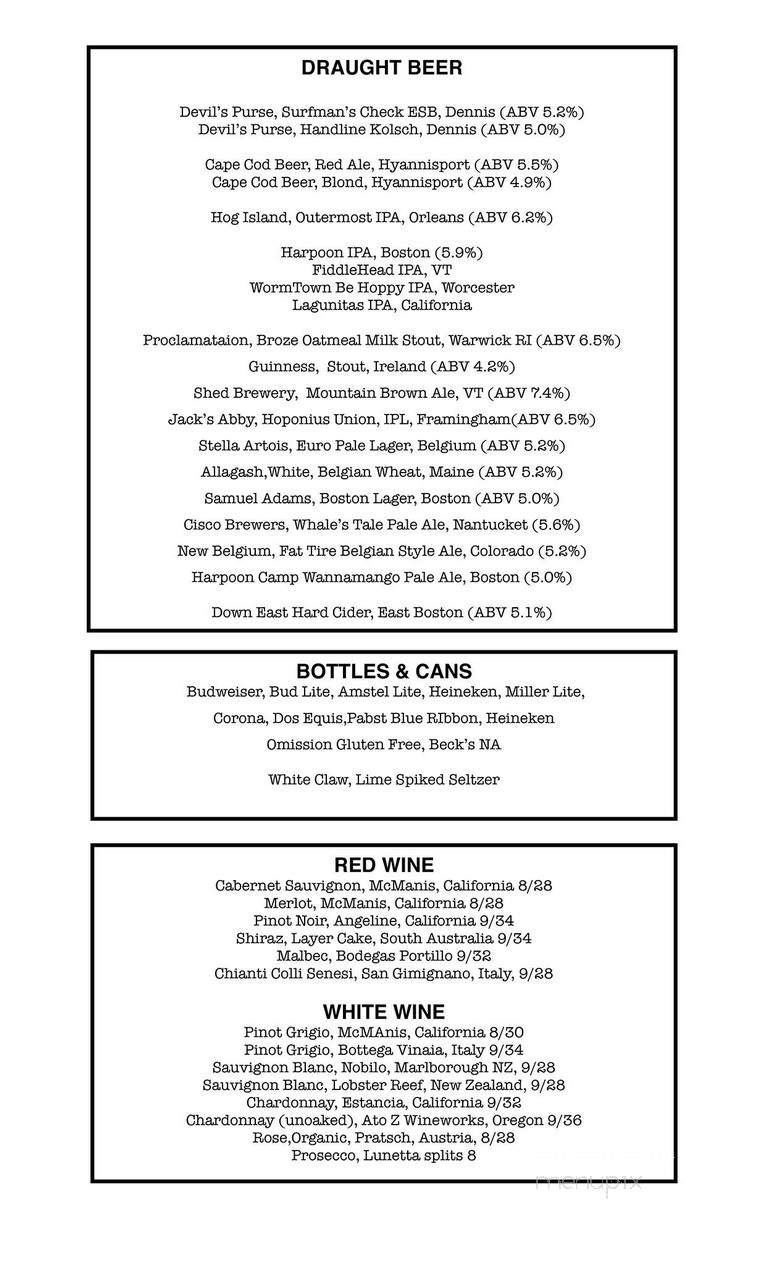 DRAUGHT BEER

Devil's Purse, Surfman's Check ESB, Dennis (ABV 5.2%)
Devil's Purse, Handline Kolsch, Dennis (ABV 5.0%)

Cape Cod Beer, Red Ale, Hyannisport (ABV 5.5%)
Cape Cod Beer, Blond, Hyannisport (ABV 4.9%)

Hog Island, Outermost IPA, Orleans (ABV 6.2%)

Harpoon IPA, Boston (5.9%)
FiddleHead IPA, VT
WormTown Be Hoppy IPA, Worcester
Lagunitas IPA, California

Proclamataion, Broze Oatmeal Milk Stout, Warwick RI (ABV 6.5%)

Guinness, Stout, Ireland (ABV 4.2%)

Shed Brewery, Mountain Brown Ale, VT (ABV 7.4%)

Jack's Abby, Hoponius Union, IPL, Framingham(ABV 6.5%)

Stella Artois, Euro Pale Lager, Belgium (ABV 5.2%)

Allagash,White, Belgian Wheat, Maine (ABV 5.2%)

Samuel Adams, Boston Lager, Boston (ABV 5.0%)

Cisco Brewers, Whale's Tale Pale Ale, Nantucket (5.6%)

New Belgium, Fat Tire Belgian Style Ale, Colorado (5.2%)

Harpoon Camp Wannamango Pale Ale, Boston (5.0%)

Down East Hard Cider, East Boston (ABV 5.1%)

BOTTLES & CANS
Budweiser, Bud Lite, Amstel Lite, Heineken, Miller Lite,

Corona, Dos Equis,Pabst Blue RIbbon, Heineken

Omission Gluten Free, Beck's NA

White Claw, Lime Spiked Seltzer

RED WINE
Cabernet Sauvignon, McManis, California 8/28
Merlot, McManis, California 8/28
Pinot Noir, Angeline, California 9/34
Shiraz, Layer Cake, South Australia 9/34
Malbec, Bodegas Portillo 9/32
Chianti Colli Senesi, San Gimignano, Italy, 9/28

WHITE WINE
Pinot Grigio, McMAnis, California 8/30
Pinot Grigio, Bottega Vinaia, Italy 9/34
Sauvignon Blanc, Nobilo, Marlborough NZ, 9/28
Sauvignon Blanc, Lobster Reef, New Zealand, 9/28
Chardonnay, Estancia, California 9/32
Chardonnay (unoaked), Ato Z Wineworks, Oregon 9/36
Rose,Organic, Pratsch, Austria, 8/28
Prosecco, Lunetta splits 8

menupix